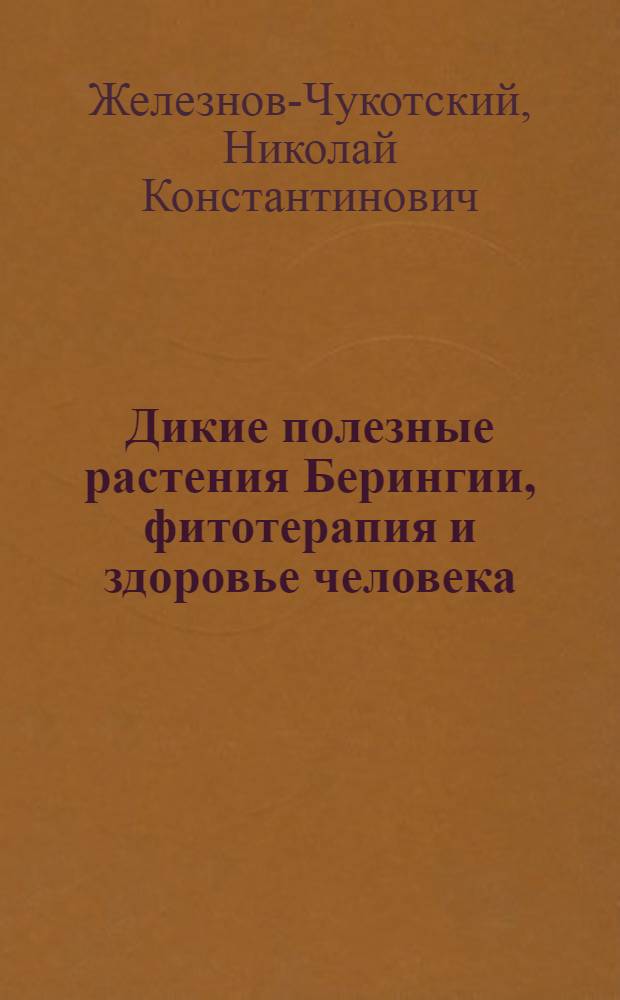 Железнов-Чукотский, Николай Константинович

Дикие полезные растения Берингии, фитотерапия и здоровье человека